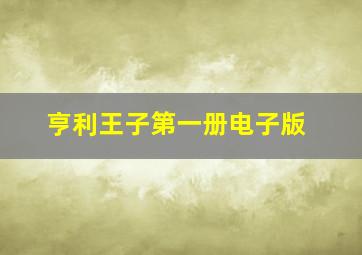 亨利王子第一册电子版